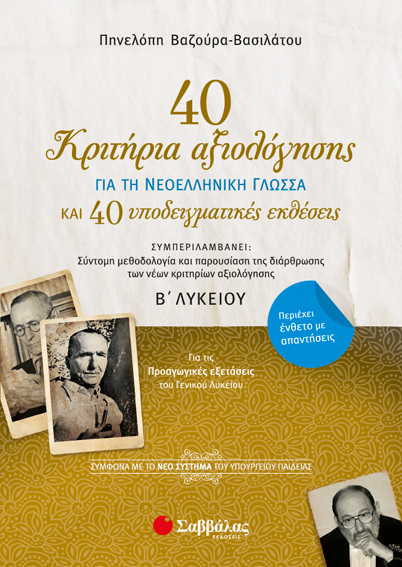 Πηνελόπη Βαζούρα-Βασιλάτου

40
Κριτήρια αξιολόγησης
ΓΙΑ ΤΗ ΝΕΟΕΛΛΗΝΙΚΗ ΓΛΩΣΣΑ
ΚΑΙ 40 υποδειγματικές εκθέσεις

ΣΥΜΠΕΡΙΛΑΜΒΑΝΕΙ:
Σύντομη μεθοδολογία και παρουσίαση της διάρθρωσης των νέων κριτηρίων αξιολόγησης

Β΄ ΛΥΚΕΙΟΥ

Περιέχει ένθετο με απαντήσεις

Για τις
Προαγωγικές εξετάσεις
του Γενικού Λυκείου

ΣΥΜΦΩΝΑ ΜΕ ΤΟ ΝΕΟ ΣΥΣΤΗΜΑ ΤΟΥ ΥΠΟΥΡΓΕΙΟΥ ΠΑΙΔΕΙΑΣ

Σαββάλας
ΕΚΔΟΣΕΙΣ